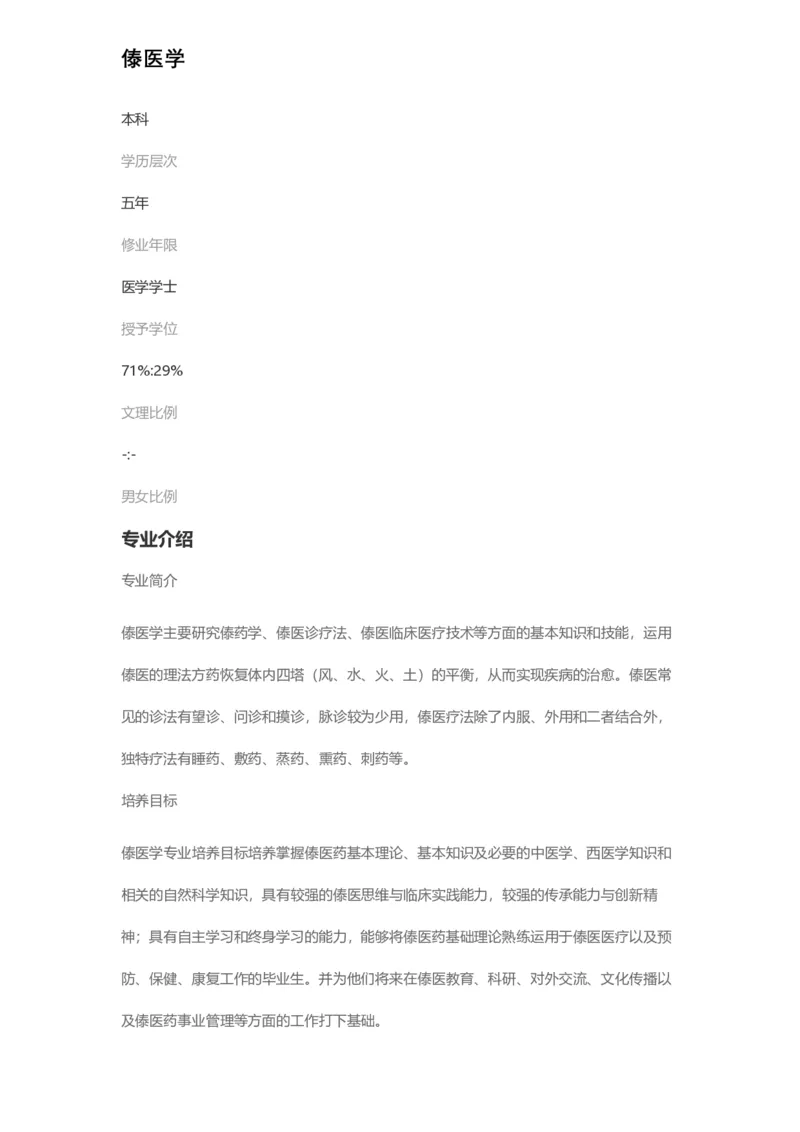 傣医学

本科

学历层次

五年

修业年限

医学学士

授予学位

71%:29%

文理比例

-:-

男女比例

专业介绍

专业简介

傣医学主要研究傣药学、傣医诊疗法、傣医临床医疗技术等方面的基本知识和技能，运用傣医的理法方药恢复体内四塔（风、水、火、土）的平衡，从而实现疾病的治愈。傣医常见的诊法有望诊、问诊和摸诊，脉诊较为少用，傣医疗法除了内服、外用和二者结合外，独特疗法有睡药、敷药、蒸药、熏药、刺药等。

培养目标

傣医学专业培养目标培养掌握傣医药基本理论、基本知识及必要的中医学、西医学知识和相关的自然科学知识，具有较强的傣医思维与临床实践能力，较强的传承能力与创新精神；具有自主学习和终身学习的能力，能够将傣医药基础理论熟练运用于傣医医疗以及预防、保健、康复工作的毕业生。并为他们将来在傣医教育、科研、对外交流、文化传播以及傣医药事业管理等方面的工作打下基础。